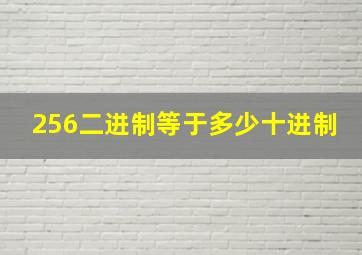 256二进制等于多少十进制